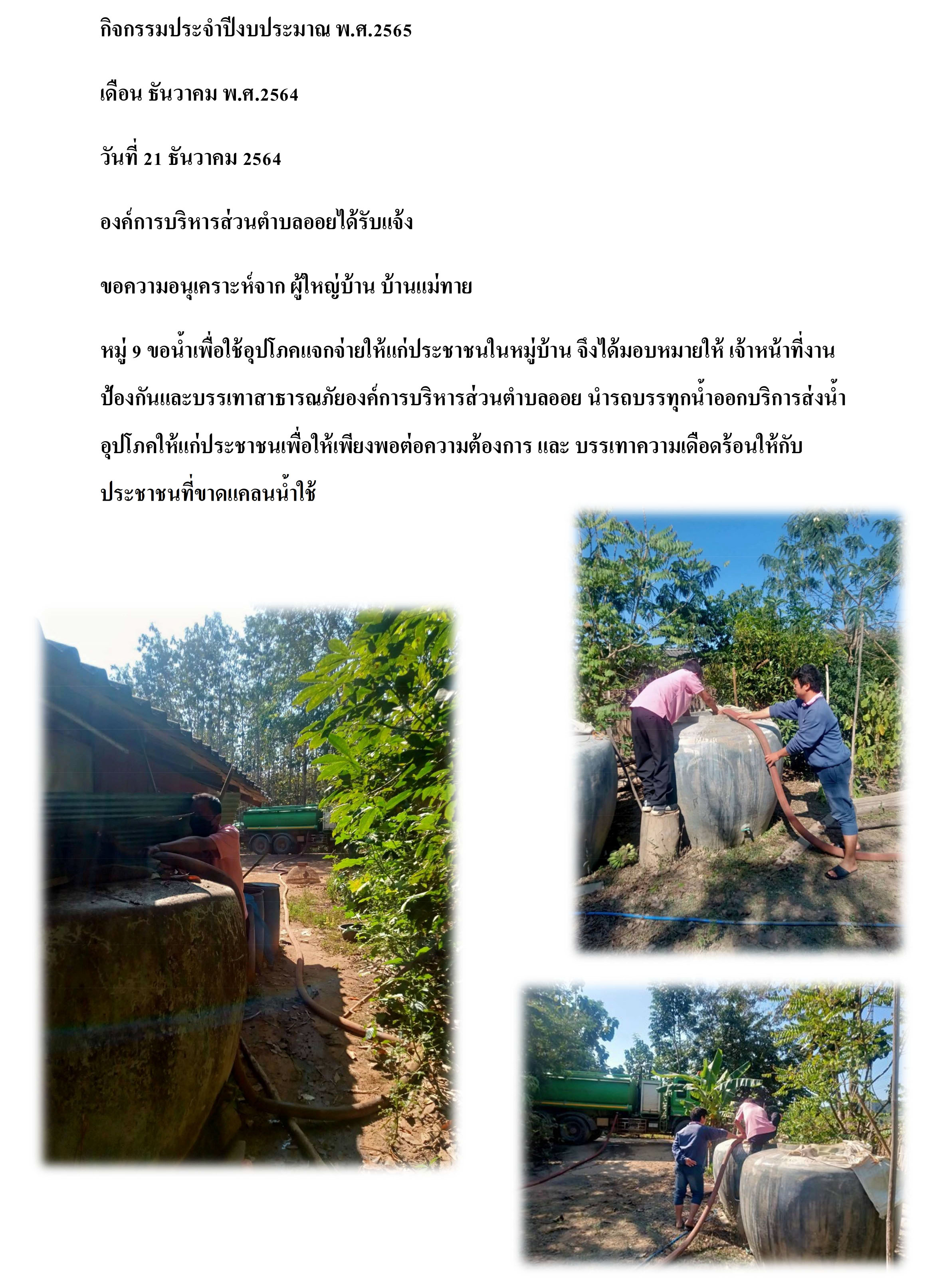 กิจกรรมประจำปีงบประมาณ พ.ศ.2565

เดือน ธันวาคม พ.ศ.2564

วันที่ 21 ธันวาคม 2564

องค์การบริหารส่วนตำบลออยได้รับแจ้ง

ขอความอนุเคราะห์จาก ผู้ใหญ่บ้าน บ้านแม่ทาย

หมู่ 9 ขอน้ำเพื่อใช้อุปโภคแจกจ่ายให้แก่ประชาชนในหมู่บ้าน จึงได้มอบหมายให้ เจ้าหน้าที่งานป้องกันและบรรเทาสาธารณภัยองค์การบริหารส่วนตำบลออย นำรถบรรทุกน้ำออกบริการส่งน้ำอุปโภคให้แก่ประชาชนเพื่อให้เพียงพอต่อความต้องการ และ บรรเทาความเดือดร้อนให้กับประชาชนที่ขาดแคลนน้ำใช้